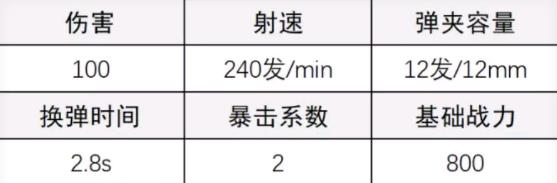 | 伤害 | 射速 | 弹夹容量 |
|---|---|---|
| 100 | 240发/min | 12发/12mm |
| 换弹时间 | 暴击系数 | 基础战力 |
| 2.8s | 2 | 800 |